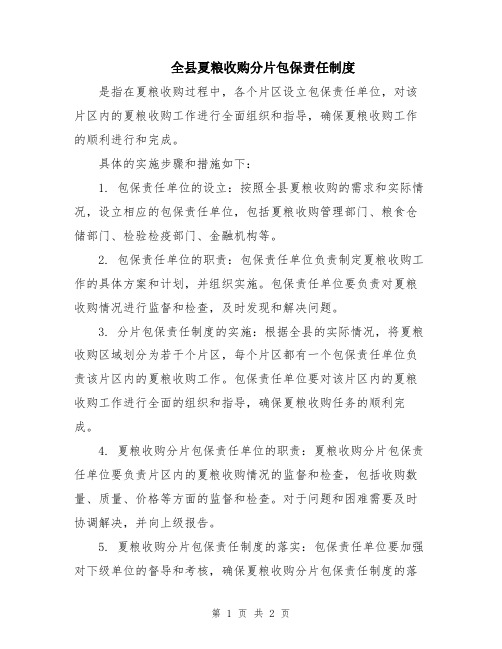 全县夏粮收购分片包保责任制度

是指在夏粮收购过程中，各个片区设立包保责任单位，对该片区内的夏粮收购工作进行全面组织和指导，确保夏粮收购工作的顺利进行和完成。

具体的实施步骤和措施如下：

1. 包保责任单位的设立：按照全县夏粮收购的需求和实际情况，设立相应的包保责任单位，包括夏粮收购管理部门、粮食仓储部门、检验检疫部门、金融机构等。

2. 包保责任单位的职责：包保责任单位负责制定夏粮收购工作的具体方案和计划，并组织实施。包保责任单位要负责对夏粮收购情况进行监督和检查，及时发现和解决问题。

3. 分片包保责任制度的实施：根据全县的实际情况，将夏粮收购区域划分为若干个片区，每个片区都有一个包保责任单位负责该片区内的夏粮收购工作。包保责任单位要对该片区内的夏粮收购工作进行全面的组织和指导，确保夏粮收购任务的顺利完成。

4. 夏粮收购分片包保责任单位的职责：夏粮收购分片包保责任单位要负责片区内的夏粮收购情况的监督和检查，包括收购数量、质量、价格等方面的监督和检查。对于问题和困难需要及时协调解决，并向上级报告。

5. 夏粮收购分片包保责任制度的落实：包保责任单位要加强对下级单位的督导和考核，确保夏粮收购分片包保责任制度的落

第 1 页 共 2 页